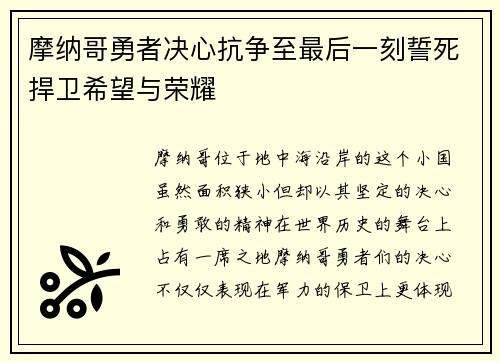 摩纳哥勇者决心抗争至最后一刻誓死捍卫希望与荣耀

摩纳哥位于地中海沿岸的这个小国虽然面积狭小但却以其坚定的决心和勇敢的精神在世界历史的舞台上占有一席之地摩纳哥勇者们的决心不仅仅表现在军力的保卫上更体现